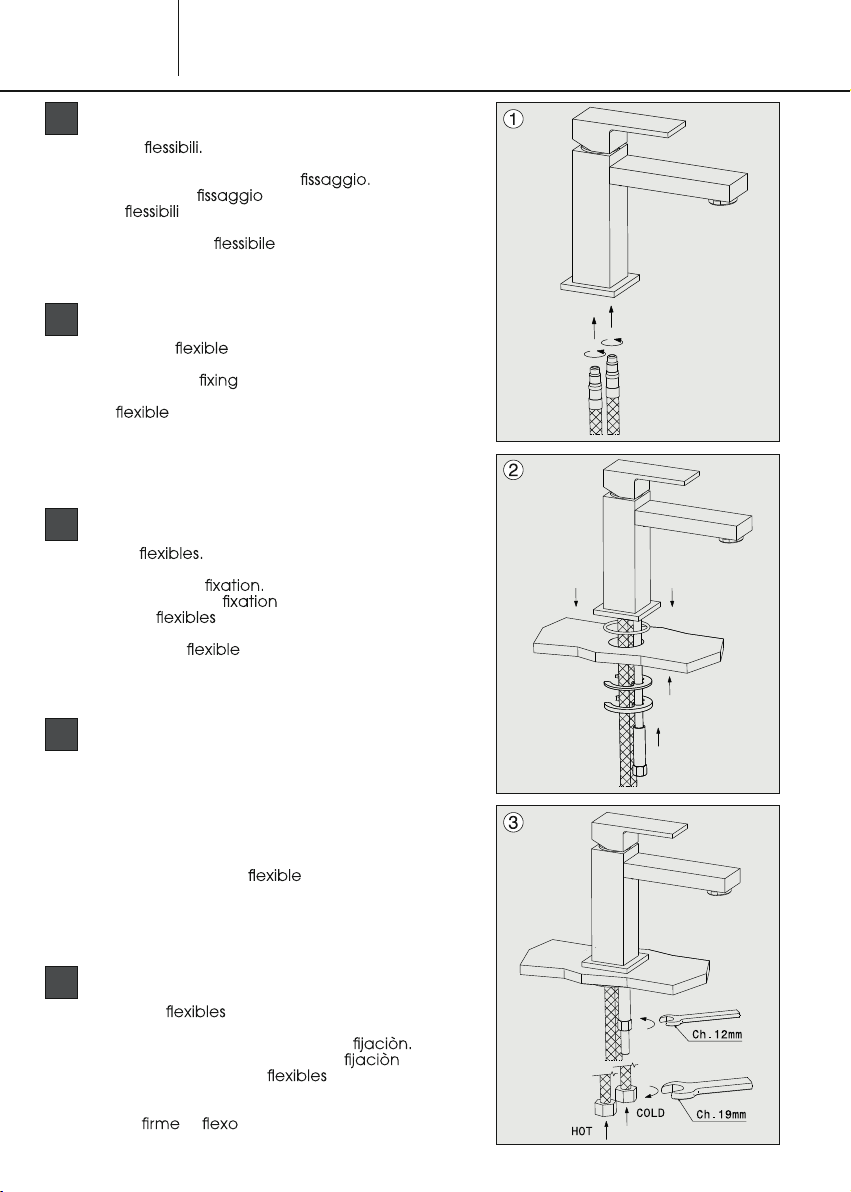 flessibili.

fissaggio.
fissaggio
flessibili

flessibile

flexible

fixing

flexible

flexibles.

fixation.
fixation
flexibles

flexible

flexible

flexibles

fijaciòn.
fijaciòn
flexibles

firme flexo

①

②

③

Ch.12mm

Ch.19mm

COLD

HOT